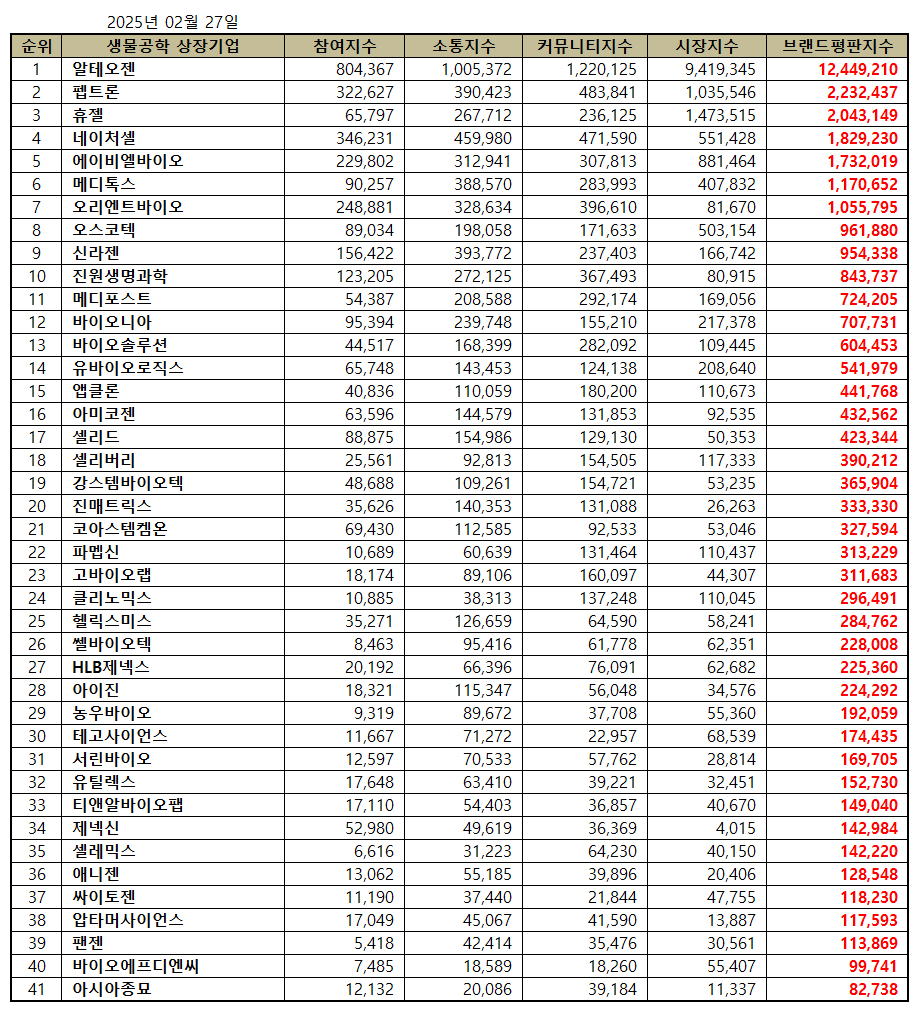 2025년 02월 27일

| 순위 | 생물공학 상장기업 | 참여지수 | 소통지수 | 커뮤니티지수 | 시장지수 | 브랜드평판지수 |
|---|---|---|---|---|---|---|
| 1 | 알테오젠 | 804,367 | 1,005,372 | 1,220,125 | 9,419,345 | 12,449,210 |
| 2 | 펩트론 | 322,627 | 390,423 | 483,841 | 1,035,546 | 2,232,437 |
| 3 | 휴젤 | 65,797 | 267,712 | 236,125 | 1,473,515 | 2,043,149 |
| 4 | 네이처셀 | 346,231 | 459,980 | 471,590 | 551,428 | 1,829,230 |
| 5 | 에이비엘바이오 | 229,802 | 312,941 | 307,813 | 881,464 | 1,732,019 |
| 6 | 메디톡스 | 90,257 | 388,570 | 283,993 | 407,832 | 1,170,652 |
| 7 | 오리엔트바이오 | 248,881 | 328,634 | 396,610 | 81,670 | 1,055,795 |
| 8 | 오스코텍 | 89,034 | 198,058 | 171,633 | 503,154 | 961,880 |
| 9 | 신라젠 | 156,422 | 393,772 | 237,403 | 166,742 | 954,338 |
| 10 | 진원생명과학 | 123,205 | 272,125 | 367,493 | 80,915 | 843,737 |
| 11 | 메디포스트 | 54,387 | 208,588 | 292,174 | 169,056 | 724,205 |
| 12 | 바이오니아 | 95,394 | 239,748 | 155,210 | 217,378 | 707,731 |
| 13 | 바이오솔루션 | 44,517 | 168,399 | 282,092 | 109,445 | 604,453 |
| 14 | 유바이오로직스 | 65,748 | 143,453 | 124,138 | 208,640 | 541,979 |
| 15 | 앱클론 | 40,836 | 110,059 | 180,200 | 110,673 | 441,768 |
| 16 | 아미코젠 | 63,596 | 144,579 | 131,853 | 92,535 | 432,562 |
| 17 | 셀리드 | 88,875 | 154,986 | 129,130 | 50,353 | 423,344 |
| 18 | 셀리버리 | 25,561 | 92,813 | 154,505 | 117,333 | 390,212 |
| 19 | 강스템바이오텍 | 48,688 | 109,261 | 154,721 | 53,235 | 365,904 |
| 20 | 진매트릭스 | 35,626 | 140,353 | 131,088 | 26,263 | 333,330 |
| 21 | 코아스템켐온 | 69,430 | 112,585 | 92,533 | 53,046 | 327,594 |
| 22 | 파멥신 | 10,689 | 60,639 | 131,464 | 110,437 | 313,229 |
| 23 | 고바이오랩 | 18,174 | 89,106 | 160,097 | 44,307 | 311,683 |
| 24 | 클리노믹스 | 10,885 | 38,313 | 137,248 | 110,045 | 296,491 |
| 25 | 헬릭스미스 | 35,271 | 126,659 | 64,590 | 58,241 | 284,762 |
| 26 | 쎌바이오텍 | 8,463 | 95,416 | 61,778 | 62,351 | 228,008 |
| 27 | HLB제넥스 | 20,192 | 66,396 | 76,091 | 62,682 | 225,360 |
| 28 | 아이진 | 18,321 | 115,347 | 56,048 | 34,576 | 224,292 |
| 29 | 농우바이오 | 9,319 | 89,672 | 37,708 | 55,360 | 192,059 |
| 30 | 테고사이언스 | 11,667 | 71,272 | 22,957 | 68,539 | 174,435 |
| 31 | 서린바이오 | 12,597 | 70,533 | 57,762 | 28,814 | 169,705 |
| 32 | 유틸렉스 | 17,648 | 63,410 | 39,221 | 32,451 | 152,730 |
| 33 | 티앤알바이오팹 | 17,110 | 54,403 | 36,857 | 40,670 | 149,040 |
| 34 | 제넥신 | 52,980 | 49,619 | 36,369 | 4,015 | 142,984 |
| 35 | 셀레믹스 | 6,616 | 31,223 | 64,230 | 40,150 | 142,220 |
| 36 | 애니젠 | 13,062 | 55,185 | 39,896 | 20,406 | 128,548 |
| 37 | 싸이토젠 | 11,190 | 37,440 | 21,844 | 47,755 | 118,230 |
| 38 | 압타머사이언스 | 17,049 | 45,067 | 41,590 | 13,887 | 117,593 |
| 39 | 팬젠 | 5,418 | 42,414 | 35,476 | 30,561 | 113,869 |
| 40 | 바이오에프디엔씨 | 7,485 | 18,589 | 18,260 | 55,407 | 99,741 |
| 41 | 아시아종묘 | 12,132 | 20,086 | 39,184 | 11,337 | 82,738 |